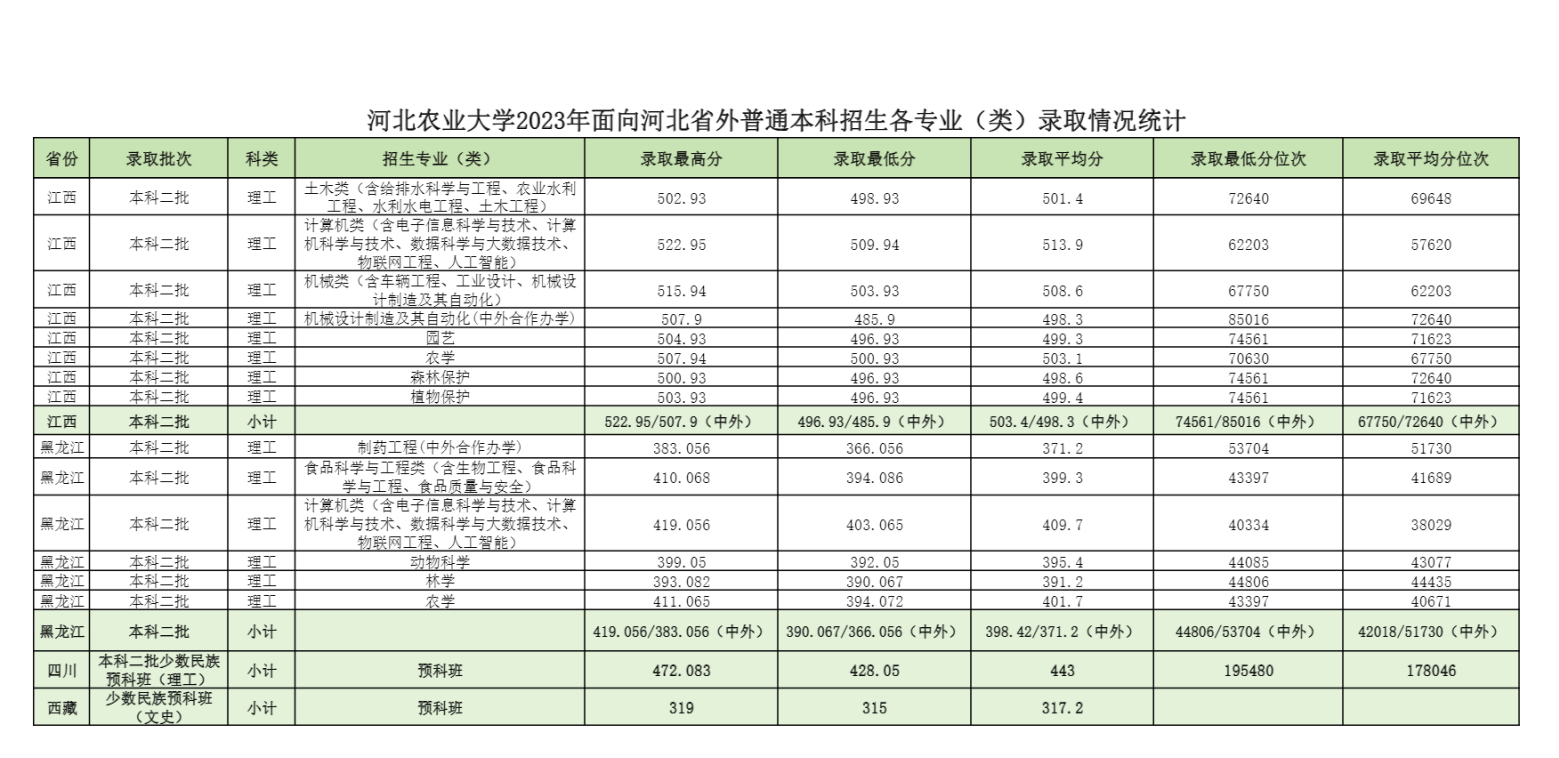 河北农业大学2023年面向河北省外普通本科招生各专业（类）录取情况统计

| 省份 | 录取批次 | 科类 | 招生专业（类） | 录取最高分 | 录取最低分 | 录取平均分 | 录取最低分位次 | 录取平均分位次 |
|---|---|---|---|---|---|---|---|---|
| 江西 | 本科二批 | 理工 | 土木类（含给排水科学与工程、农业水利工程、水利水电工程、土木工程） | 502.93 | 498.93 | 501.4 | 72640 | 69648 |
| 江西 | 本科二批 | 理工 | 计算机类（含电子信息科学与技术、计算机科学与技术、数据科学与大数据技术、物联网工程、人工智能） | 522.95 | 509.94 | 513.9 | 62203 | 57620 |
| 江西 | 本科二批 | 理工 | 机械类（含车辆工程、工业设计、机械设计制造及其自动化） | 515.94 | 503.93 | 508.6 | 67750 | 62203 |
| 江西 | 本科二批 | 理工 | 机械设计制造及其自动化(中外合作办学) | 507.9 | 485.9 | 498.3 | 85016 | 72640 |
| 江西 | 本科二批 | 理工 | 园艺 | 504.93 | 496.93 | 499.3 | 74561 | 71623 |
| 江西 | 本科二批 | 理工 | 农学 | 507.94 | 500.93 | 503.1 | 70630 | 67750 |
| 江西 | 本科二批 | 理工 | 森林保护 | 500.93 | 496.93 | 498.6 | 74561 | 72640 |
| 江西 | 本科二批 | 理工 | 植物保护 | 503.93 | 496.93 | 499.4 | 74561 | 71623 |
| 江西 | 本科二批 | 小计 | | 522.95/507.9（中外） | 496.93/485.9（中外） | 503.4/498.3（中外） | 74561/85016（中外） | 67750/72640（中外） |
| 黑龙江 | 本科二批 | 理工 | 制药工程(中外合作办学) | 383.056 | 366.056 | 371.2 | 53704 | 51730 |
| 黑龙江 | 本科二批 | 理工 | 食品科学与工程类（含生物工程、食品科学与工程、食品质量与安全） | 410.068 | 394.086 | 399.3 | 43397 | 41689 |
| 黑龙江 | 本科二批 | 理工 | 计算机类（含电子信息科学与技术、计算机科学与技术、数据科学与大数据技术、物联网工程、人工智能） | 419.056 | 403.065 | 409.7 | 40334 | 38029 |
| 黑龙江 | 本科二批 | 理工 | 动物科学 | 399.05 | 392.05 | 395.4 | 44085 | 43077 |
| 黑龙江 | 本科二批 | 理工 | 林学 | 393.082 | 390.067 | 391.2 | 44806 | 44435 |
| 黑龙江 | 本科二批 | 理工 | 农学 | 411.065 | 394.072 | 401.7 | 43397 | 40671 |
| 黑龙江 | 本科二批 | 小计 | | 419.056/383.056（中外） | 390.067/366.056（中外） | 398.42/371.2（中外） | 44806/53704（中外） | 42018/51730（中外） |
| 四川 | 本科二批少数民族预科班（理工） | 小计 | 预科班 | 472.083 | 428.05 | 443 | 195480 | 178046 |
| 西藏 | 少数民族预科班（文史） | 小计 | 预科班 | 319 | 315 | 317.2 | | |